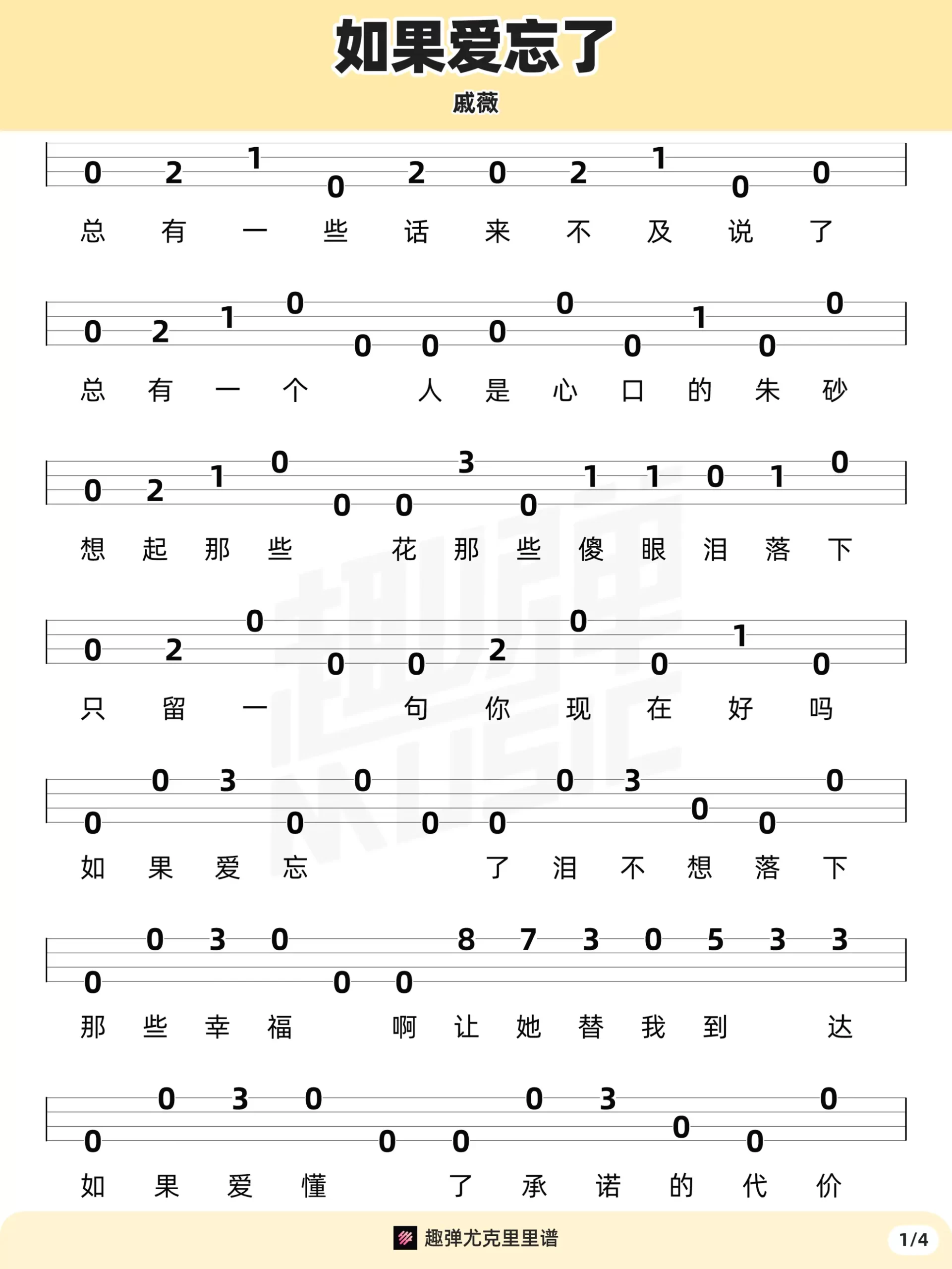 如果爱忘了

戚薇

0 2 1 0 2 0 2 1 0 0

总 有 一 些 话 来 不 及 说 了

0 2 1 0 0 0 0 0 0 1 0 0

总 有 一 个 人 是 心 口 的 朱 砂

0 2 1 0 0 0 3 0 1 1 0 1 0

想 起 那 些 花 那 些 傻 眼 泪 落 下

0 2 0 0 0 2 0 0 1 0

只 留 一 句 你 现 在 好 吗

0 0 3 0 0 0 0 0 3 0 0 0

如 果 爱 忘 了 泪 不 想 落 下

0 0 3 0 0 0 8 7 3 0 5 3 3

那 些 幸 福 啊 让 她 替 我 到 达

0 0 3 0 0 0 0 3 0 0 0

如 果 爱 懂 了 承 诺 的 代 价

趣弹尤克里里谱

1/4

趣弹 MUSIC